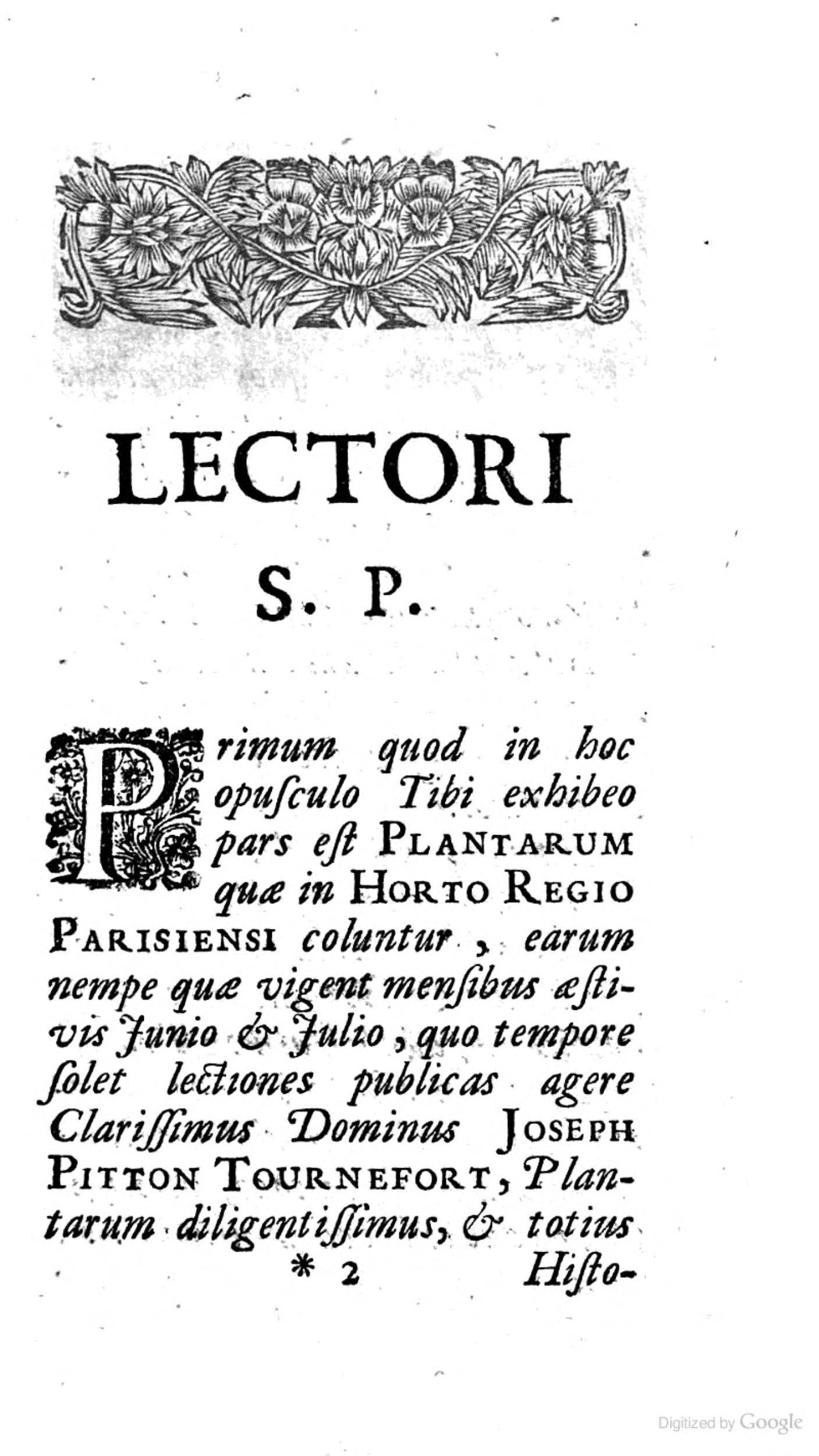 LECTORI

S. P.

Primum quod in hoc opuſculo Tibi exhibeo pars eſt PLANTARUM quæ in HORTO REGIO PARISIENSI coluntur, earum nempe quæ vigent menſibus æſtivis Junio & Julio, quo tempore ſolet lectiones publicas agere Clariſſimus Dominus JOSEPH PITTON TOURNEFORT, Plantarum diligentiſſimus, & totius

* 2 Hiſto-

Digitized by Google